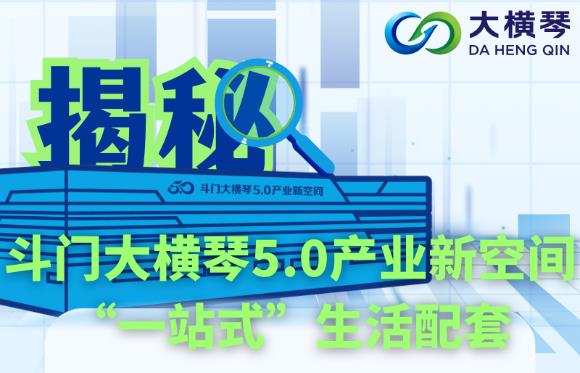 大横琴
DA HENG QIN

揭秘

5.0 斗门大横琴5.0产业新空间

斗门大横琴5.0产业新空间
“一站式”生活配套